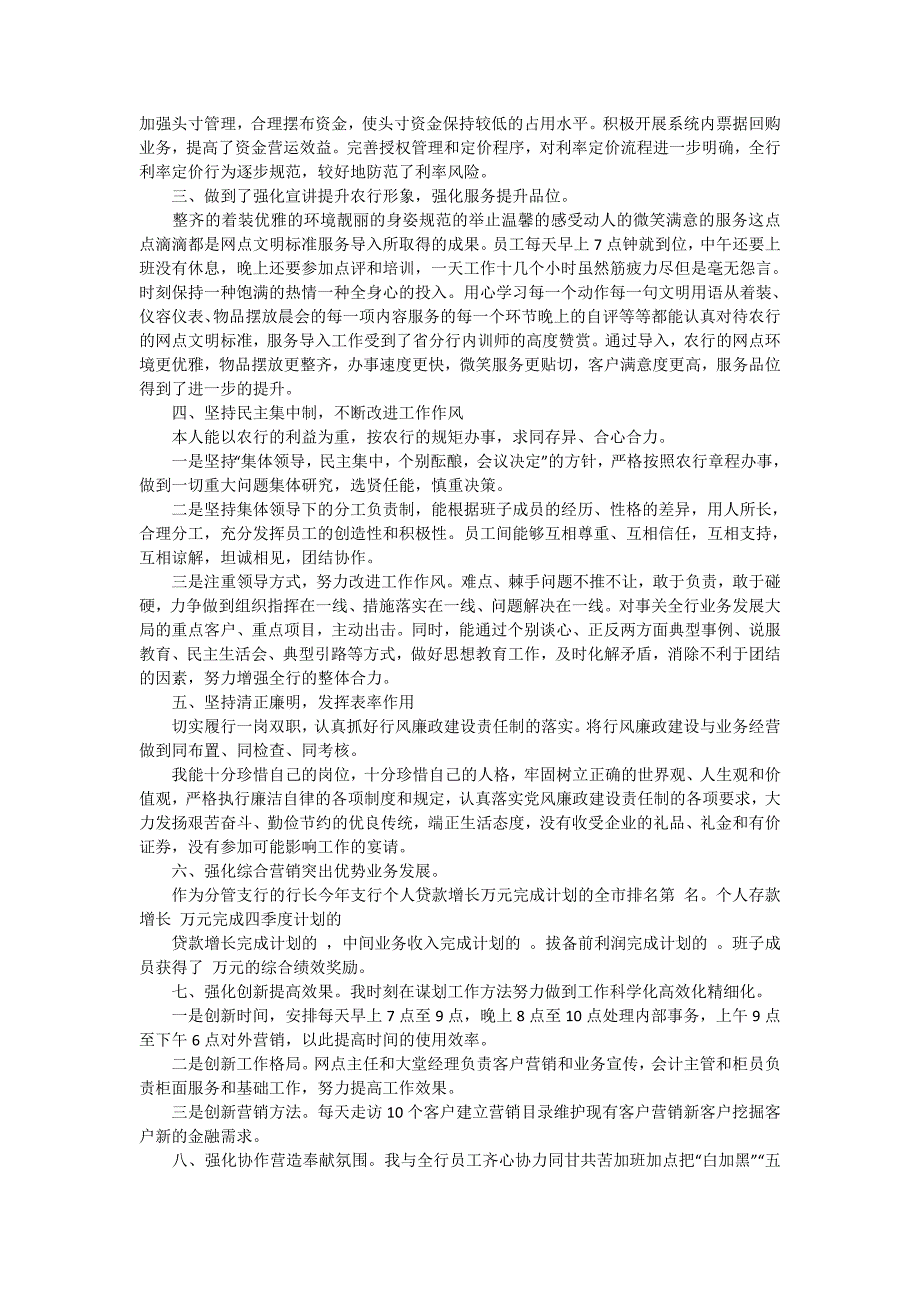 加强头寸管理，合理摆布资金，使头寸资金保持较低的占用水平。积极开展系统内票据回购业务，提高了资金营运效益。完善授权管理和定价程序，对利率定价流程进一步明确，全行利率定价行为逐步规范，较好地防范了利率风险。

三、做到了强化宣讲提升农行形象，强化服务提升品位。

整齐的着装优雅的环境靓丽的身姿规范的举止温馨的感受动人的微笑满意的服务这点点滴滴都是网点文明标准服务导入所取得的成果。员工每天早上 7 点钟就到位，中午还要上班没有休息，晚上还要参加点评和培训，一天工作十几个小时虽然筋疲力尽但是毫无怨言。时刻保持一种饱满的热情一种全身心的投入。用心学习每一个动作每一句文明用语从着装、仪容仪表、物品摆放晨会的每一项内容服务的每一个环节晚上的自评等等都能认真对待农行的网点文明标准，服务导入工作受到了省分行内训师的高度赞赏。通过导入，农行的网点环境更优雅，物品摆放更整齐，办事速度更快，微笑服务更贴切，客户满意度更高，服务品位得到了进一步的提升。

四、坚持民主集中制，不断改进工作作风

本人能以农行的利益为重，按农行的规矩办事，求同存异、合心合力。

一是坚持“集体领导，民主集中，个别酝酿，会议决定”的方针，严格按照农行章程办事，做到一切重大问题集体研究，选贤任能，慎重决策。

二是坚持集体领导下的分工负责制，能根据班子成员的经历、性格的差异，用人所长，合理分工，充分发挥员工的创造性和积极性。员工间能够互相尊重、互相信任，互相支持，互相谅解，坦诚相见，团结协作。

三是注重领导方式，努力改进工作作风。难点、棘手问题不推不让，敢于负责，敢于碰硬，力争做到组织指挥在一线、措施落实在一线、问题解决在一线。对事关全行业务发展大局的重点客户、重点项目，主动出击。同时，能通过个别谈心、正反两方面典型事例、说服教育、民主生活会、典型引路等方式，做好思想教育工作，及时化解矛盾，消除不利于团结的因素，努力增强全行的整体合力。

五、坚持清正廉明，发挥表率作用

切实履行一岗双职，认真抓好行风廉政建设责任制的落实。将行风廉政建设与业务经营做到同布置、同检查、同考核。

我能十分珍惜自己的岗位，十分珍惜自己的人格，牢固树立正确的世界观、人生观和价值观，严格执行廉洁自律的各项制度和规定，认真落实党风廉政建设责任制的各项要求，大力发扬艰苦奋斗、勤俭节约的优良传统，端正生活态度，没有收受企业的礼品、礼金和有价证券，没有参加可能影响工作的宴请。

六、强化综合营销突出优势业务发展。

作为分管支行的行长今年支行个人贷款增长万元完成计划的全市排名第 名。个人存款增长 万元完成四季度计划的

贷款增长完成计划的 ，中间业务收入完成计划的 。拔备前利润完成计划的 。班子成员获得了 万元的综合绩效奖励。

七、强化创新提高效果。我时刻在谋划工作方法努力做到工作科学化高效化精细化。

一是创新时间，安排每天早上 7 点至 9 点，晚上 8 点至 10 点处理内部事务，上午 9 点至下午 6 点对外营销，以此提高时间的使用效率。

二是创新工作格局。网点主任和大堂经理负责客户营销和业务宣传，会计主管和柜员负责柜面服务和基础工作，努力提高工作效果。

三是创新营销方法。每天走访 10 个客户建立营销目录维护现有客户营销新客户挖掘客户新的金融需求。

八、强化协作营造奉献氛围。我与全行员工齐心协力同甘共苦加班加点把“白加黑”“五